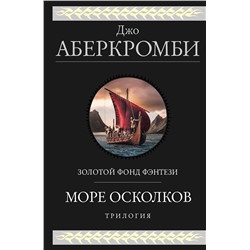 Джо
АБЕРКРОМБИ

ЗОЛОТОЙ ФОНД ФЭНТЕЗИ

МОРЕ ОСКОЛКОВ

ТРИЛОГИЯ